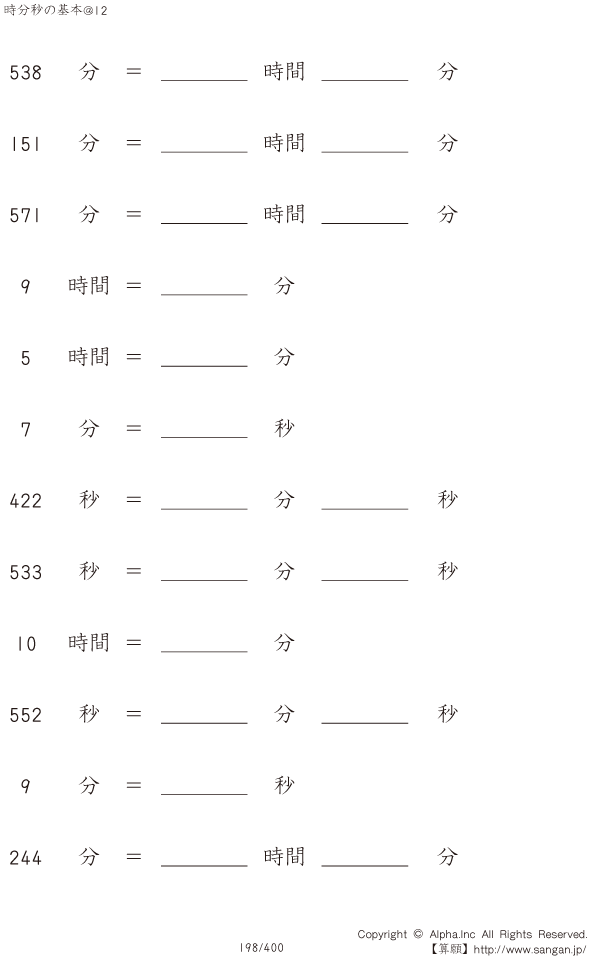 時分秒の基本@12

538 分 ＝ ________ 時間 ________ 分

151 分 ＝ ________ 時間 ________ 分

571 分 ＝ ________ 時間 ________ 分

9 時間 ＝ ________ 分

5 時間 ＝ ________ 分

7 分 ＝ ________ 秒

422 秒 ＝ ________ 分 ________ 秒

533 秒 ＝ ________ 分 ________ 秒

10 時間 ＝ ________ 分

552 秒 ＝ ________ 分 ________ 秒

9 分 ＝ ________ 秒

244 分 ＝ ________ 時間 ________ 分

198/400

Copyright © Alpha.Inc All Rights Reserved.
【算願】http://www.sangan.jp/